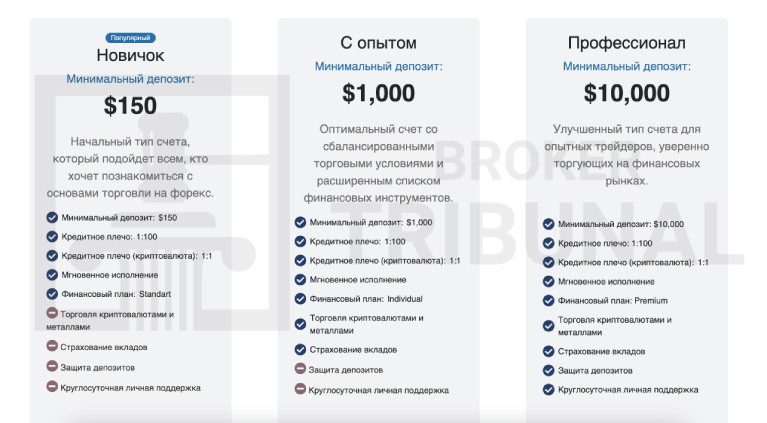 Популярный
Новичок
Минимальный депозит:
$150
Начальный тип счета, который подойдет всем, кто хочет познакомиться с основами торговли на форекс.
Минимальный депозит: $150
Кредитное плечо: 1:100
Кредитное плечо (криптовалюта): 1:1
Мгновенное исполнение
Финансовый план: Standart
Торговля криптовалютами и металлами
Страхование вкладов
Защита депозитов
Круглосуточная личная поддержка

С опытом
Минимальный депозит:
$1,000
Оптимальный счет со сбалансированными торговыми условиями и расширенным списком финансовых инструментов.
Минимальный депозит: $1,000
Кредитное плечо: 1:100
Кредитное плечо (криптовалюта): 1:1
Мгновенное исполнение
Финансовый план: Individual
Торговля криптовалютами и металлами
Страхование вкладов
Защита депозитов
Круглосуточная личная поддержка

Профессионал
Минимальный депозит:
$10,000
Улучшенный тип счета для опытных трейдеров, уверенно торгующих на финансовых рынках.
Минимальный депозит: $10,000
Кредитное плечо: 1:100
Кредитное плечо (криптовалюта): 1:1
Мгновенное исполнение
Финансовый план: Premium
Торговля криптовалютами и металлами
Страхование вкладов
Защита депозитов
Круглосуточная личная поддержка

BROKER TRIBUNAL